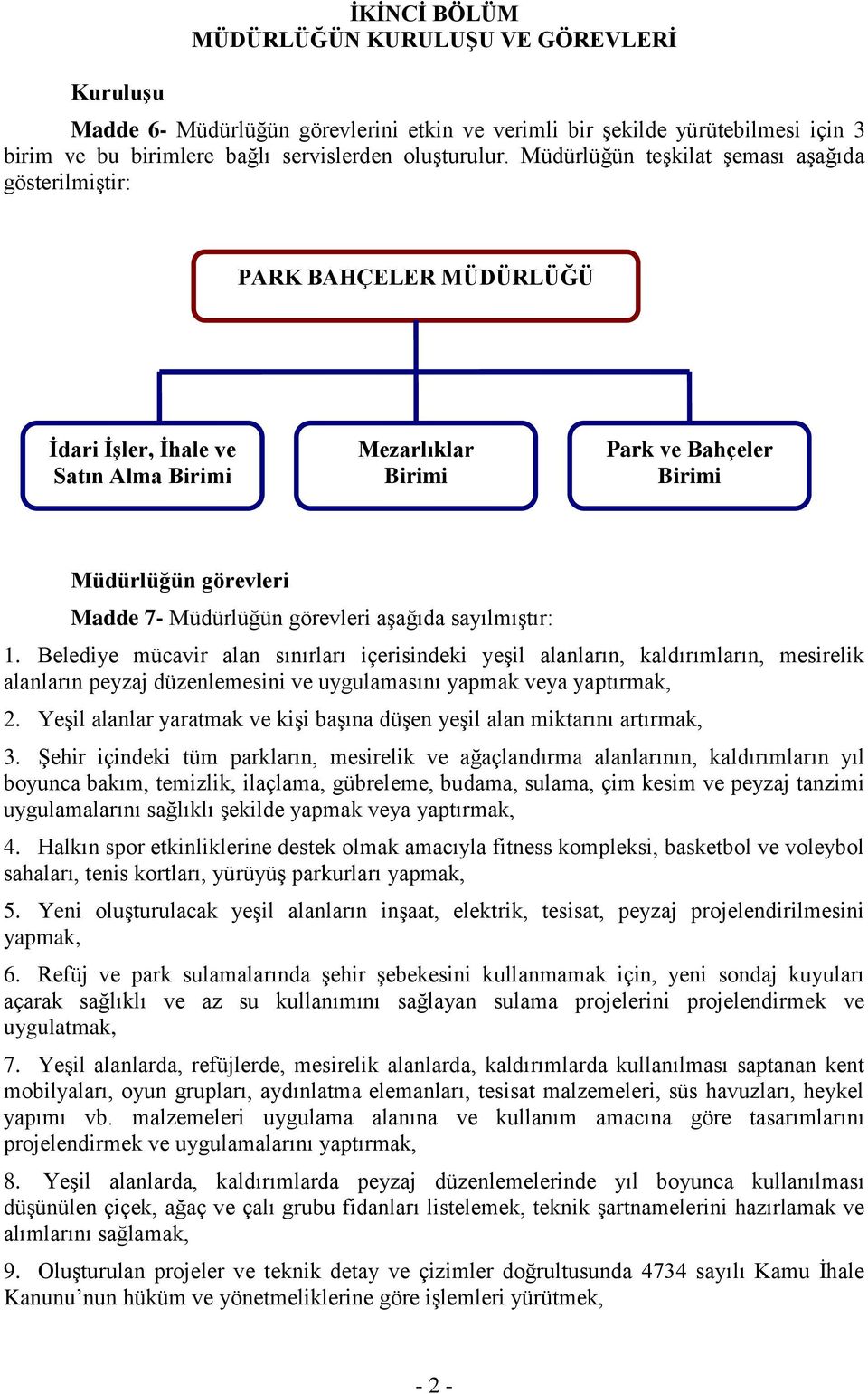 İKİNCİ BÖLÜM
MÜDÜRLÜĞÜN KURULUŞU VE GÖREVLERİ

Kuruluşu

Madde 6- Müdürlüğün görevlerini etkin ve verimli bir şekilde yürütebilmesi için 3 birim ve bu birimlere bağlı servislerden oluşturulur. Müdürlüğün teşkilat şeması aşağıda gösterilmiştir:

PARK BAHÇELER MÜDÜRLÜĞÜ

İdari İşler, İhale ve Satın Alma Birimi

Mezarlıklar Birimi

Park ve Bahçeler Birimi

Müdürlüğün görevleri

Madde 7- Müdürlüğün görevleri aşağıda sayılmıştır:

1. Belediye mücavir alan sınırları içerisindeki yeşil alanların, kaldırımların, mesirelik alanların peyzaj düzenlemesini ve uygulamasını yapmak veya yaptırmak,

2. Yeşil alanlar yaratmak ve kişi başına düşen yeşil alan miktarını artırmak,

3. Şehir içindeki tüm parkların, mesirelik ve ağaçlandırma alanlarının, kaldırımların yıl boyunca bakım, temizlik, ilaçlama, gübreleme, budama, sulama, çim kesim ve peyzaj tanzimi uygulamalarını sağlıklı şekilde yapmak veya yaptırmak,

4. Halkın spor etkinliklerine destek olmak amacıyla fitness kompleksi, basketbol ve voleybol sahaları, tenis kortları, yürüyüş parkurları yapmak,

5. Yeni oluşturulacak yeşil alanların inşaat, elektrik, tesisat, peyzaj projelendirilmesini yapmak,

6. Refüj ve park sulamalarında şehir şebekesini kullanmamak için, yeni sondaj kuyuları açarak sağlıklı ve az su kullanımını sağlayan sulama projelerini projelendirmek ve uygulatmak,

7. Yeşil alanlarda, refüjlerde, mesirelik alanlarda, kaldırımlarda kullanılması saptanan kent mobilyaları, oyun grupları, aydınlatma elemanları, tesisat malzemeleri, süs havuzları, heykel yapımı vb. malzemeleri uygulama alanına ve kullanım amacına göre tasarımlarını projelendirmek ve uygulamalarını yaptırmak,

8. Yeşil alanlarda, kaldırımlarda peyzaj düzenlemelerinde yıl boyunca kullanılması düşünülen çiçek, ağaç ve çalı grubu fidanları listelemek, teknik şartnamelerini hazırlamak ve alımlarını sağlamak,

9. Oluşturulan projeler ve teknik detay ve çizimler doğrultusunda 4734 sayılı Kamu İhale Kanunu’nun hüküm ve yönetmeliklerine göre işlemleri yürütmek,

- 2 -